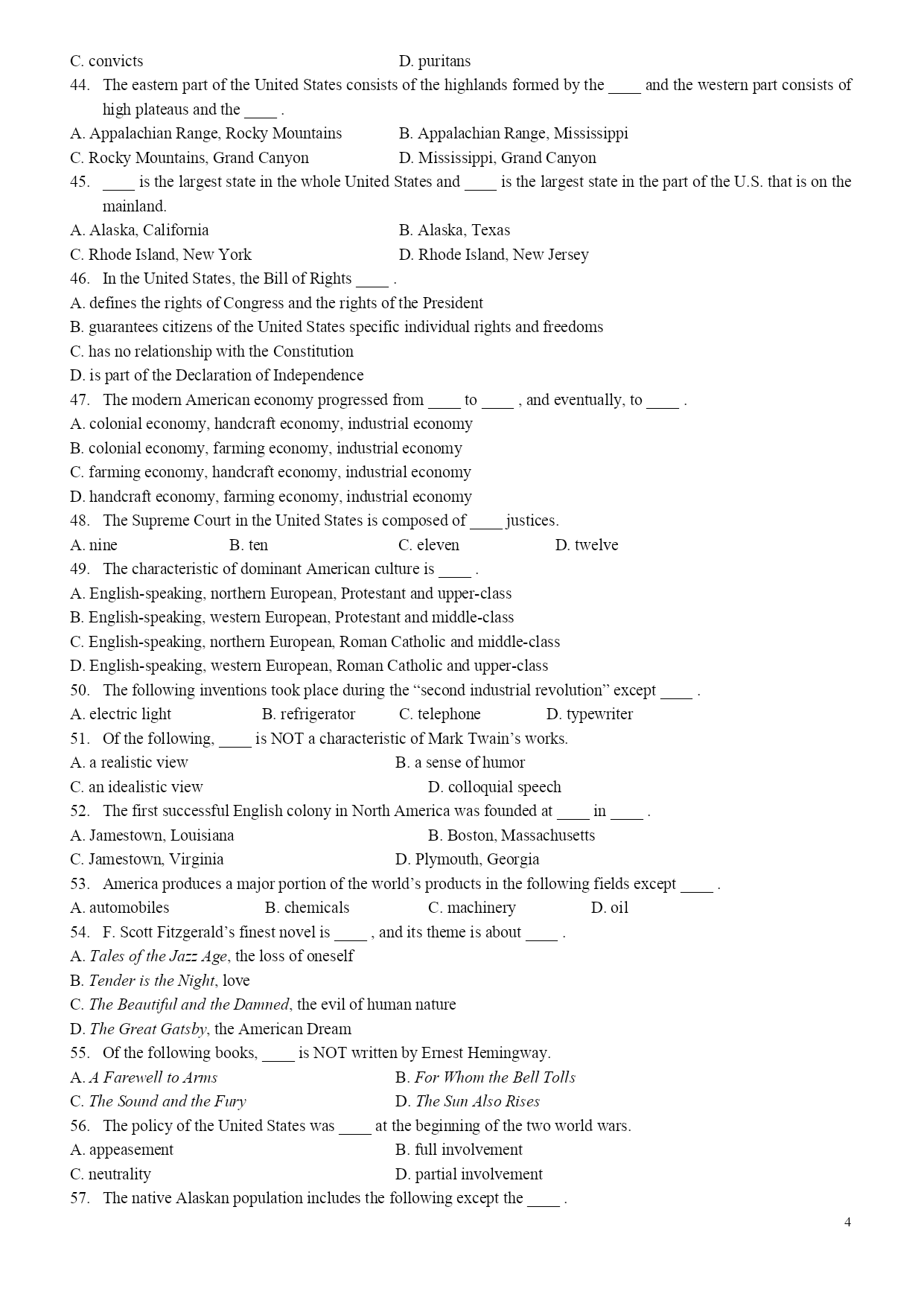 C. convicts D. puritans

44. The eastern part of the United States consists of the highlands formed by the ____ and the western part consists of high plateaus and the ____ .

A. Appalachian Range, Rocky Mountains B. Appalachian Range, Mississippi

C. Rocky Mountains, Grand Canyon D. Mississippi, Grand Canyon

45. ____ is the largest state in the whole United States and ____ is the largest state in the part of the U.S. that is on the mainland.

A. Alaska, California B. Alaska, Texas

C. Rhode Island, New York D. Rhode Island, New Jersey

46. In the United States, the Bill of Rights ____ .

A. defines the rights of Congress and the rights of the President

B. guarantees citizens of the United States specific individual rights and freedoms

C. has no relationship with the Constitution

D. is part of the Declaration of Independence

47. The modern American economy progressed from ____ to ____ , and eventually, to ____ .

A. colonial economy, handcraft economy, industrial economy

B. colonial economy, farming economy, industrial economy

C. farming economy, handcraft economy, industrial economy

D. handcraft economy, farming economy, industrial economy

48. The Supreme Court in the United States is composed of ____ justices.

A. nine B. ten C. eleven D. twelve

49. The characteristic of dominant American culture is ____ .

A. English-speaking, northern European, Protestant and upper-class

B. English-speaking, western European, Protestant and middle-class

C. English-speaking, northern European, Roman Catholic and middle-class

D. English-speaking, western European, Roman Catholic and upper-class

50. The following inventions took place during the “second industrial revolution” except ____ .

A. electric light B. refrigerator C. telephone D. typewriter

51. Of the following, ____ is NOT a characteristic of Mark Twain’s works.

A. a realistic view B. a sense of humor

C. an idealistic view D. colloquial speech

52. The first successful English colony in North America was founded at ____ in ____ .

A. Jamestown, Louisiana B. Boston, Massachusetts

C. Jamestown, Virginia D. Plymouth, Georgia

53. America produces a major portion of the world’s products in the following fields except ____ .

A. automobiles B. chemicals C. machinery D. oil

54. F. Scott Fitzgerald’s finest novel is ____ , and its theme is about ____ .

A. Tales of the Jazz Age, the loss of oneself

B. Tender is the Night, love

C. The Beautiful and the Damned, the evil of human nature

D. The Great Gatsby, the American Dream

55. Of the following books, ____ is NOT written by Ernest Hemingway.

A. A Farewell to Arms B. For Whom the Bell Tolls

C. The Sound and the Fury D. The Sun Also Rises

56. The policy of the United States was ____ at the beginning of the two world wars.

A. appeasement B. full involvement

C. neutrality D. partial involvement

57. The native Alaskan population includes the following except the ____ .

4